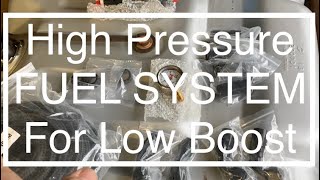 High Pressure
FUEL SYSTEM
For Low Boost